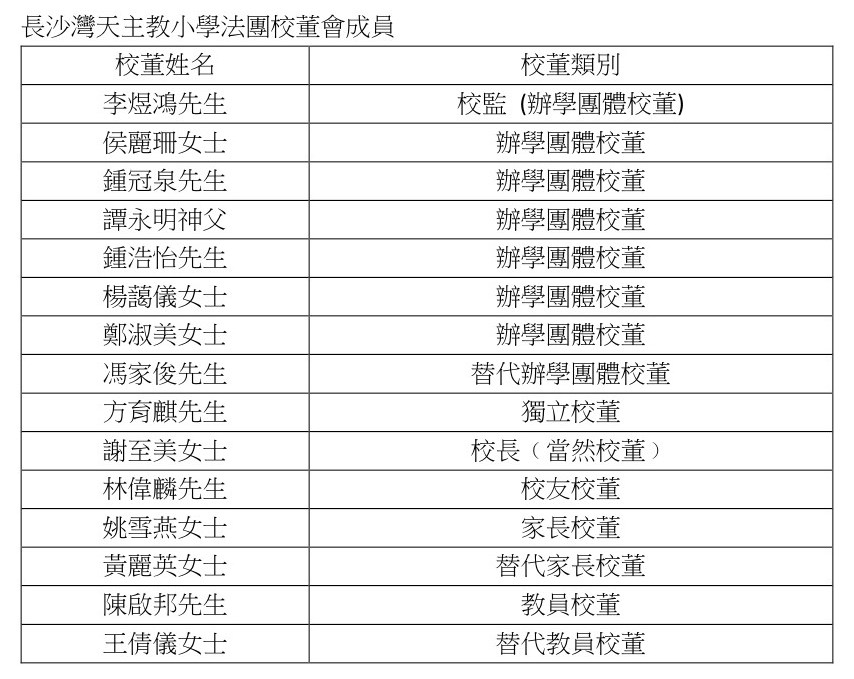 長沙灣天主教小學法團校董會成員

| 校董姓名 | 校董類別 |
|---|---|
| 李煜鴻先生 | 校監 (辦學團體校董) |
| 侯麗珊女士 | 辦學團體校董 |
| 鍾冠泉先生 | 辦學團體校董 |
| 譚永明神父 | 辦學團體校董 |
| 鍾浩怡先生 | 辦學團體校董 |
| 楊藹儀女士 | 辦學團體校董 |
| 鄭淑美女士 | 辦學團體校董 |
| 馮家俊先生 | 替代辦學團體校董 |
| 方育麒先生 | 獨立校董 |
| 謝至美女士 | 校長（當然校董） |
| 林偉麟先生 | 校友校董 |
| 姚雪燕女士 | 家長校董 |
| 黃麗英女士 | 替代家長校董 |
| 陳啟邦先生 | 教員校董 |
| 王倩儀女士 | 替代教員校董 |